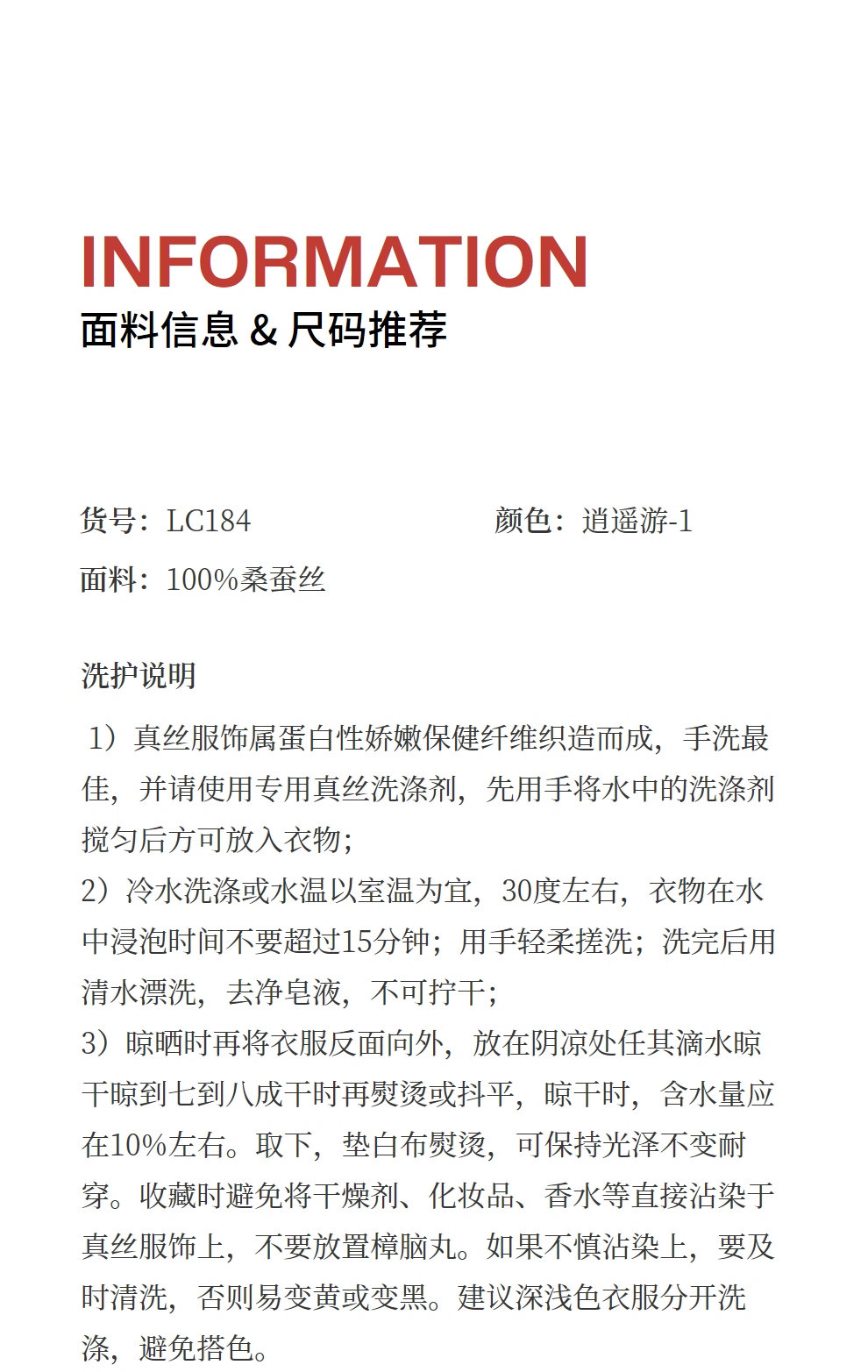 INFORMATION
面料信息 & 尺码推荐

货号：LC184

颜色：逍遥游-1

面料：100%桑蚕丝

洗护说明

1）真丝服饰属蛋白性娇嫩保健纤维织造而成，手洗最佳，并请使用专用真丝洗涤剂，先用手将水中的洗涤剂搅匀后方可放入衣物；
2）冷水洗涤或水温以室温为宜，30度左右，衣物在水中浸泡时间不要超过15分钟；用手轻柔搓洗；洗完后用清水漂洗，去净皂液，不可拧干；
3）晾晒时再将衣服反面向外，放在阴凉处任其滴水晾干晾到七到八成干时再熨烫或抖平，晾干时，含水量应在10%左右。取下，垫白布熨烫，可保持光泽不变耐穿。收藏时避免将干燥剂、化妆品、香水等直接沾染于真丝服饰上，不要放置樟脑丸。如果不慎沾染上，要及时清洗，否则易变黄或变黑。建议深浅色衣服分开洗涤，避免搭色。